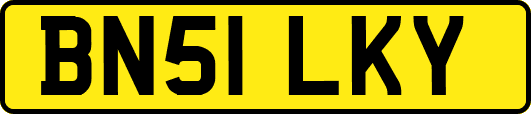 BN51 LKY